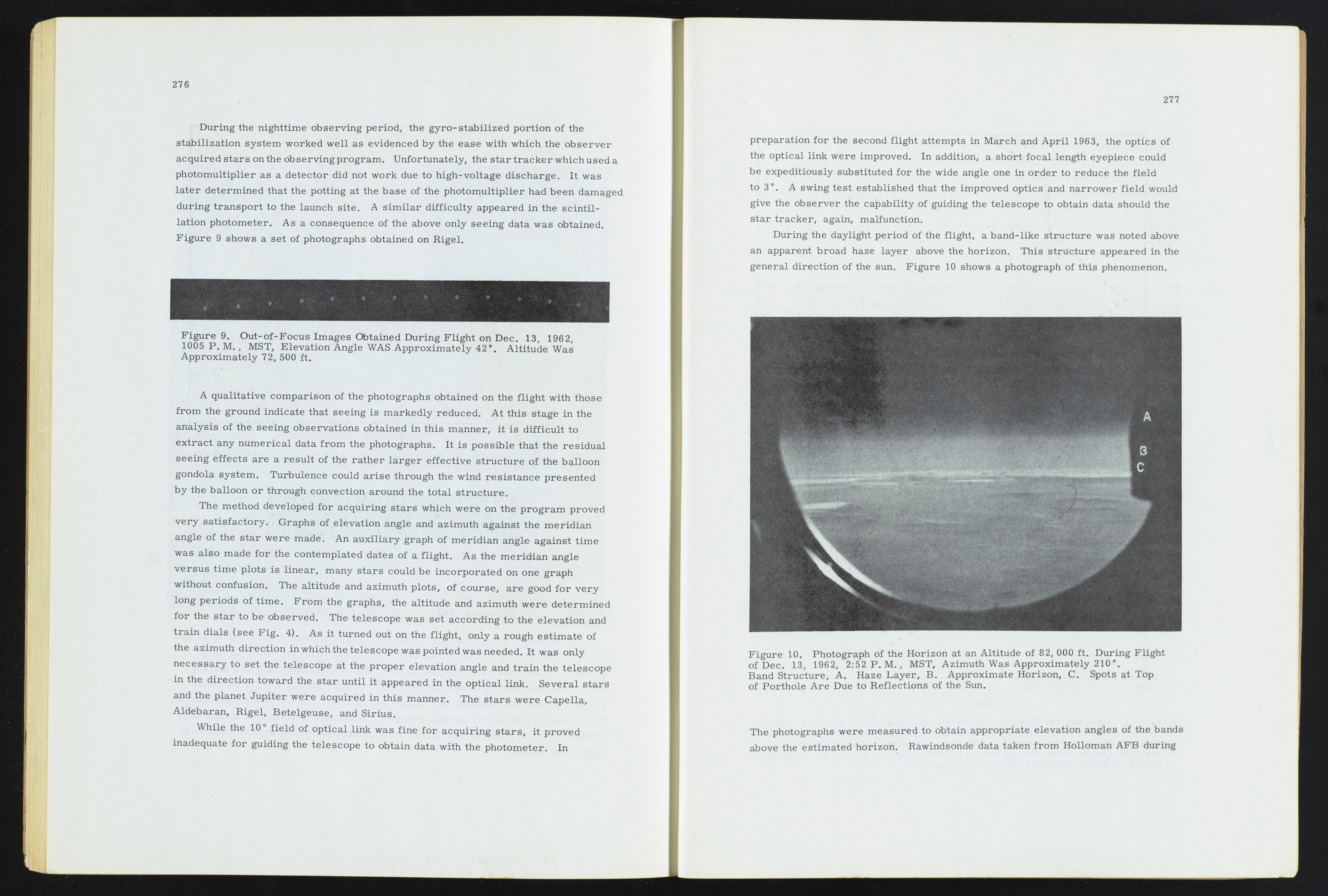 276

During the nighttime observing period, the gyro-stabilized portion of the stabilization system worked well as evidenced by the ease with which the observer acquired stars on the observing program. Unfortunately, the star tracker which used a photomultiplier as a detector did not work due to high-voltage discharge. It was later determined that the potting at the base of the photomultiplier had been damaged during transport to the launch site. A similar difficulty appeared in the scintillation photometer. As a consequence of the above only seeing data was obtained. Figure 9 shows a set of photographs obtained on Rigel.

Figure 9. Out-of-Focus Images Obtained During Flight on Dec. 13, 1962, 1005 P. M., MST, Elevation Angle WAS Approximately 42°. Altitude Was Approximately 72, 500 ft.

A qualitative comparison of the photographs obtained on the flight with those from the ground indicate that seeing is markedly reduced. At this stage in the analysis of the seeing observations obtained in this manner, it is difficult to extract any numerical data from the photographs. It is possible that the residual seeing effects are a result of the rather larger effective structure of the balloon gondola system. Turbulence could arise through the wind resistance presented by the balloon or through convection around the total structure.

The method developed for acquiring stars which were on the program proved very satisfactory. Graphs of elevation angle and azimuth against the meridian angle of the star were made. An auxiliary graph of meridian angle against time was also made for the contemplated dates of a flight. As the meridian angle versus time plots is linear, many stars could be incorporated on one graph without confusion. The altitude and azimuth plots, of course, are good for very long periods of time. From the graphs, the altitude and azimuth were determined for the star to be observed. The telescope was set according to the elevation and train dials (see Fig. 4). As it turned out on the flight, only a rough estimate of the azimuth direction in which the telescope was pointed was needed. It was only necessary to set the telescope at the proper elevation angle and train the telescope in the direction toward the star until it appeared in the optical link. Several stars and the planet Jupiter were acquired in this manner. The stars were Capella, Aldebaran, Rigel, Betelgeuse, and Sirius.

While the 10° field of optical link was fine for acquiring stars, it proved inadequate for guiding the telescope to obtain data with the photometer. In

277

preparation for the second flight attempts in March and April 1963, the optics of the optical link were improved. In addition, a short focal length eyepiece could be expeditiously substituted for the wide angle one in order to reduce the field to 3°. A swing test established that the improved optics and narrower field would give the observer the capability of guiding the telescope to obtain data should the star tracker, again, malfunction.

During the daylight period of the flight, a band-like structure was noted above an apparent broad haze layer above the horizon. This structure appeared in the general direction of the sun. Figure 10 shows a photograph of this phenomenon.

A
B
C

Figure 10. Photograph of the Horizon at an Altitude of 82, 000 ft. During Flight of Dec. 13, 1962, 2:52 P. M., MST, Azimuth Was Approximately 210°. Band Structure, A. Haze Layer, B. Approximate Horizon, C. Spots at Top of Porthole Are Due to Reflections of the Sun.

The photographs were measured to obtain appropriate elevation angles of the bands above the estimated horizon. Rawindsonde data taken from Holloman AFB during